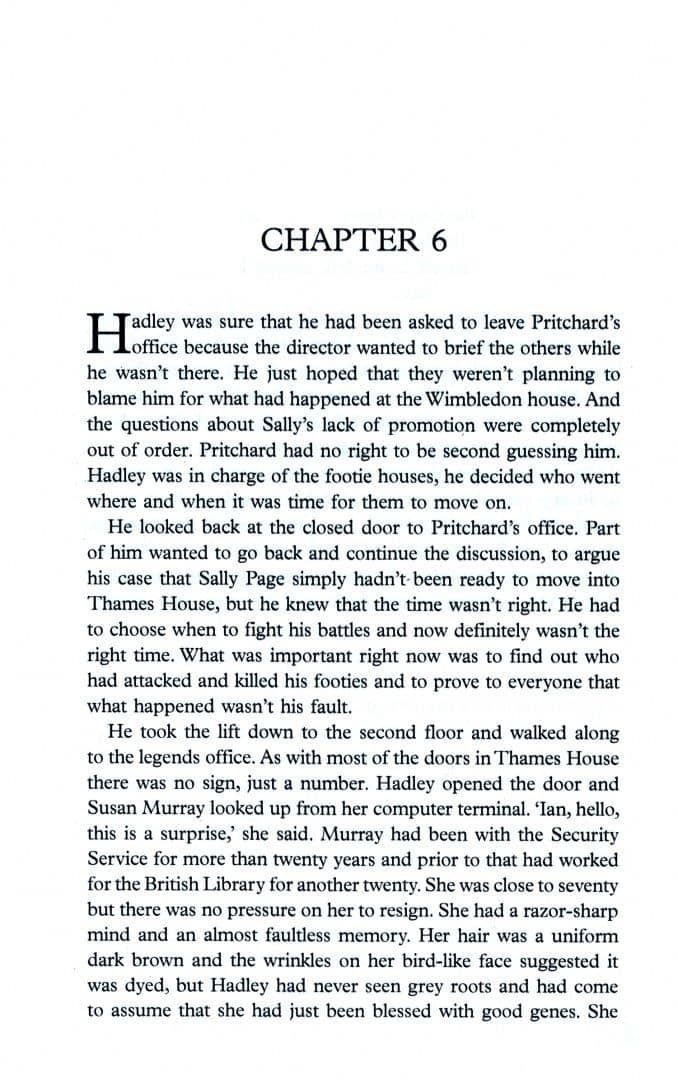 CHAPTER 6

Hadley was sure that he had been asked to leave Pritchard's office because the director wanted to brief the others while he wasn't there. He just hoped that they weren't planning to blame him for what had happened at the Wimbledon house. And the questions about Sally's lack of promotion were completely out of order. Pritchard had no right to be second guessing him. Hadley was in charge of the footie houses, he decided who went where and when it was time for them to move on.

He looked back at the closed door to Pritchard's office. Part of him wanted to go back and continue the discussion, to argue his case that Sally Page simply hadn't been ready to move into Thames House, but he knew that the time wasn't right. He had to choose when to fight his battles and now definitely wasn't the right time. What was important right now was to find out who had attacked and killed his footies and to prove to everyone that what happened wasn't his fault.

He took the lift down to the second floor and walked along to the legends office. As with most of the doors in Thames House there was no sign, just a number. Hadley opened the door and Susan Murray looked up from her computer terminal. 'Ian, hello, this is a surprise,' she said. Murray had been with the Security Service for more than twenty years and prior to that had worked for the British Library for another twenty. She was close to seventy but there was no pressure on her to resign. She had a razor-sharp mind and an almost faultless memory. Her hair was a uniform dark brown and the wrinkles on her bird-like face suggested it was dyed, but Hadley had never seen grey roots and had come to assume that she had just been blessed with good genes. She